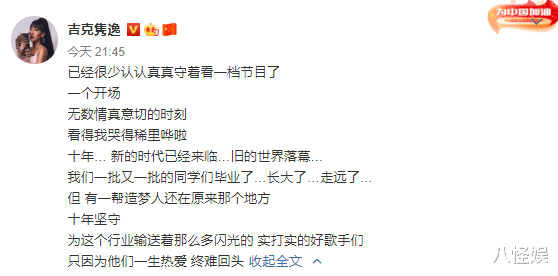 吉克隽逸

为中国加油

今天 21:45

已经很少认认真真守着看一档节目了
一个开场
无数情真意切的时刻
看得我哭得稀里哗啦
十年… 新的时代已经来临…旧的世界落幕…
我们一批又一批的同学们毕业了…长大了…走远了…
但 有一帮造梦人还在原来那个地方
十年坚守
为这个行业输送着那么多闪光的 实打实的好歌手们
只因为他们一生热爱 终难回头 收起全文

八怪娱